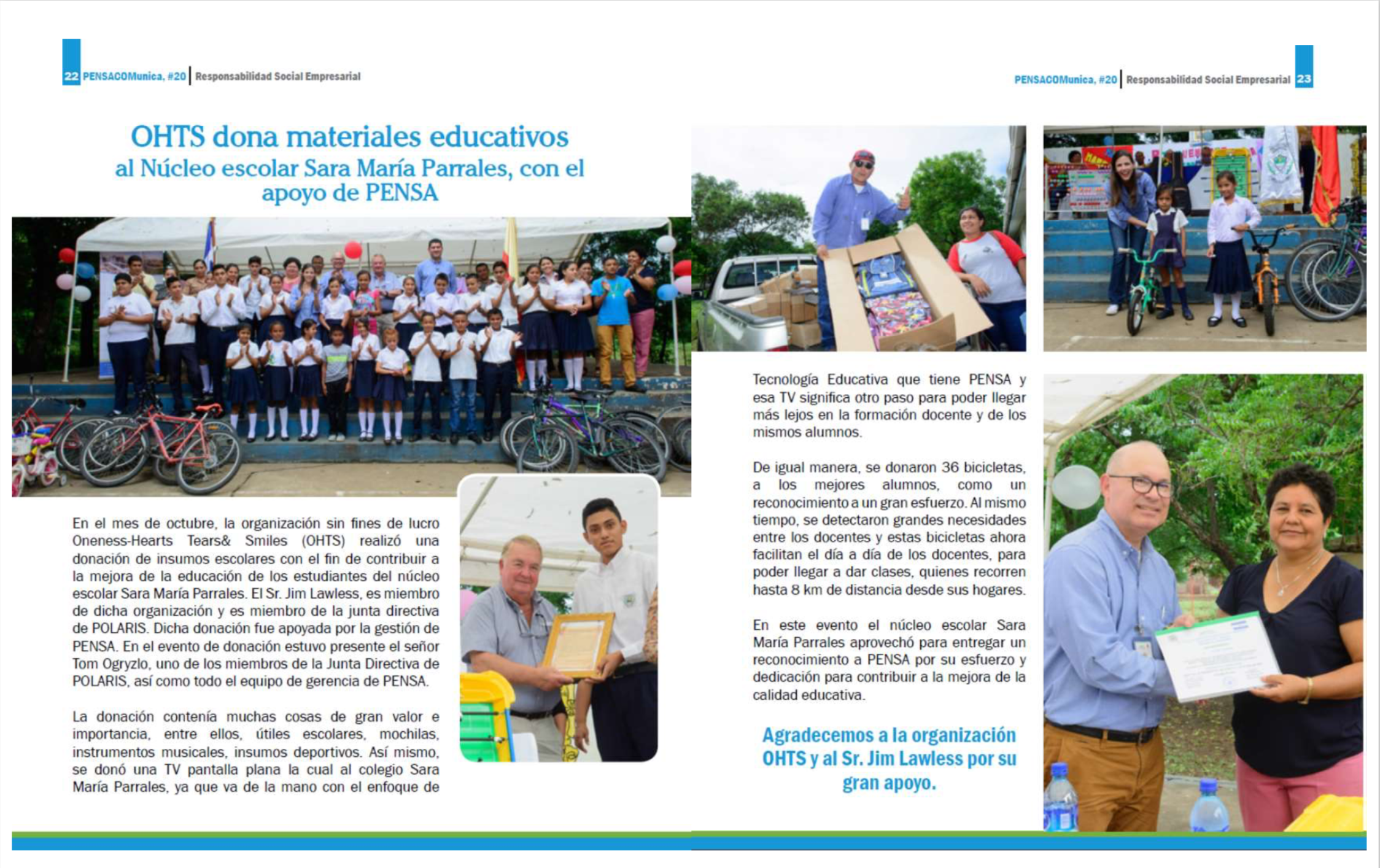 22 PENSACOMunica, #20 | Responsabilidad Social Empresarial

PENSACOMunica, #20 | Responsabilidad Social Empresarial 23

OHTS dona materiales educativos al Núcleo escolar Sara María Parrales, con el apoyo de PENSA

En el mes de octubre, la organización sin fines de lucro Oneness-Hearts Tears& Smiles (OHTS) realizó una donación de insumos escolares con el fin de contribuir a la mejora de la educación de los estudiantes del núcleo escolar Sara María Parrales. El Sr. Jim Lawless, es miembro de dicha organización y es miembro de la junta directiva de POLARIS. Dicha donación fue apoyada por la gestión de PENSA. En el evento de donación estuvo presente el señor Tom Ogryzlo, uno de los miembros de la Junta Directiva de POLARIS, así como todo el equipo de gerencia de PENSA.

La donación contenía muchas cosas de gran valor e importancia, entre ellos, útiles escolares, mochilas, instrumentos musicales, insumos deportivos. Así mismo, se donó una TV pantalla plana la cual al colegio Sara María Parrales, ya que va de la mano con el enfoque de Tecnología Educativa que tiene PENSA y esa TV significa otro paso para poder llegar más lejos en la formación docente y de los mismos alumnos.

De igual manera, se donaron 36 bicicletas, a los mejores alumnos, como un reconocimiento a un gran esfuerzo. Al mismo tiempo, se detectaron grandes necesidades entre los docentes y estas bicicletas ahora facilitan el día a día de los docentes, para poder llegar a dar clases, quienes recorren hasta 8 km de distancia desde sus hogares.

En este evento el núcleo escolar Sara María Parrales aprovechó para entregar un reconocimiento a PENSA por su esfuerzo y dedicación para contribuir a la mejora de la calidad educativa.

Agradecemos a la organización OHTS y al Sr. Jim Lawless por su gran apoyo.